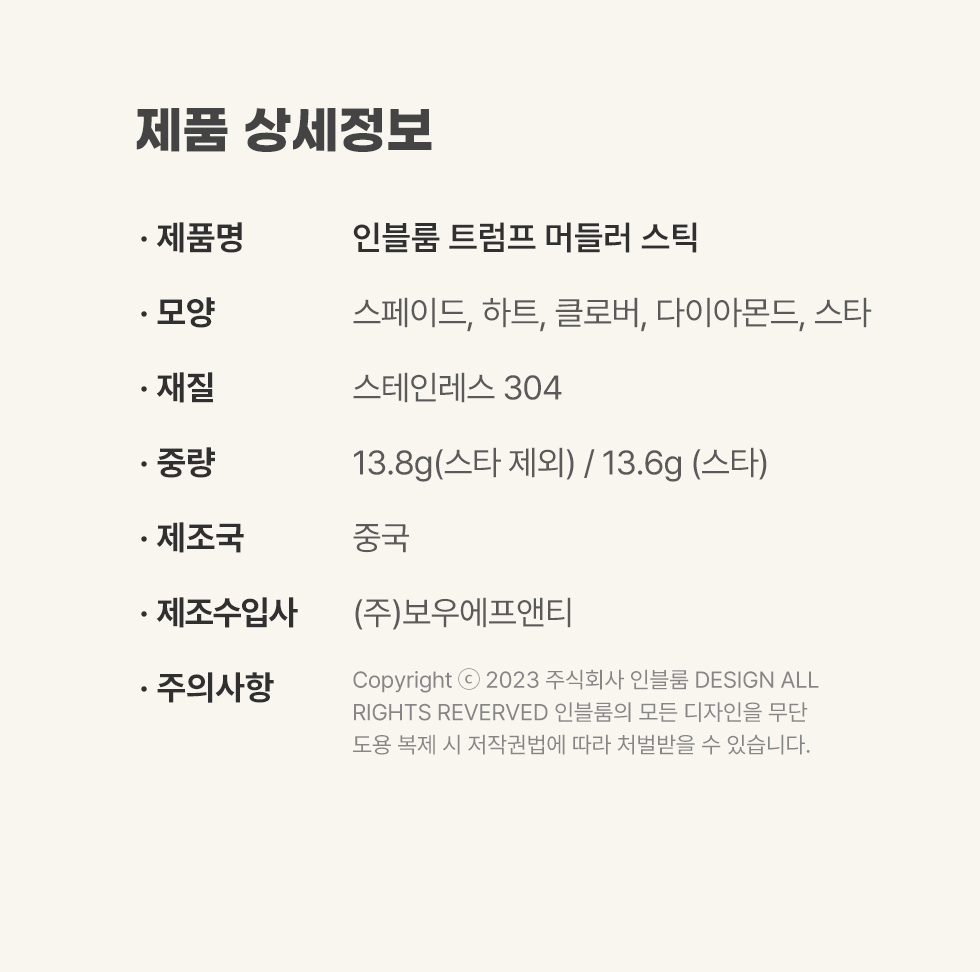 제품 상세정보

· 제품명
인블룸 트럼프 머들러 스틱

· 모양
스페이드, 하트, 클로버, 다이아몬드, 스타

· 재질
스테인레스 304

· 중량
13.8g(스타 제외) / 13.6g (스타)

· 제조국
중국

· 제조수입사
(주)보우에프앤티

· 주의사항
Copyright ⓒ 2023 주식회사 인블룸 DESIGN ALL RIGHTS REVERVED 인블룸의 모든 디자인을 무단 도용 복제 시 저작권법에 따라 처벌받을 수 있습니다.